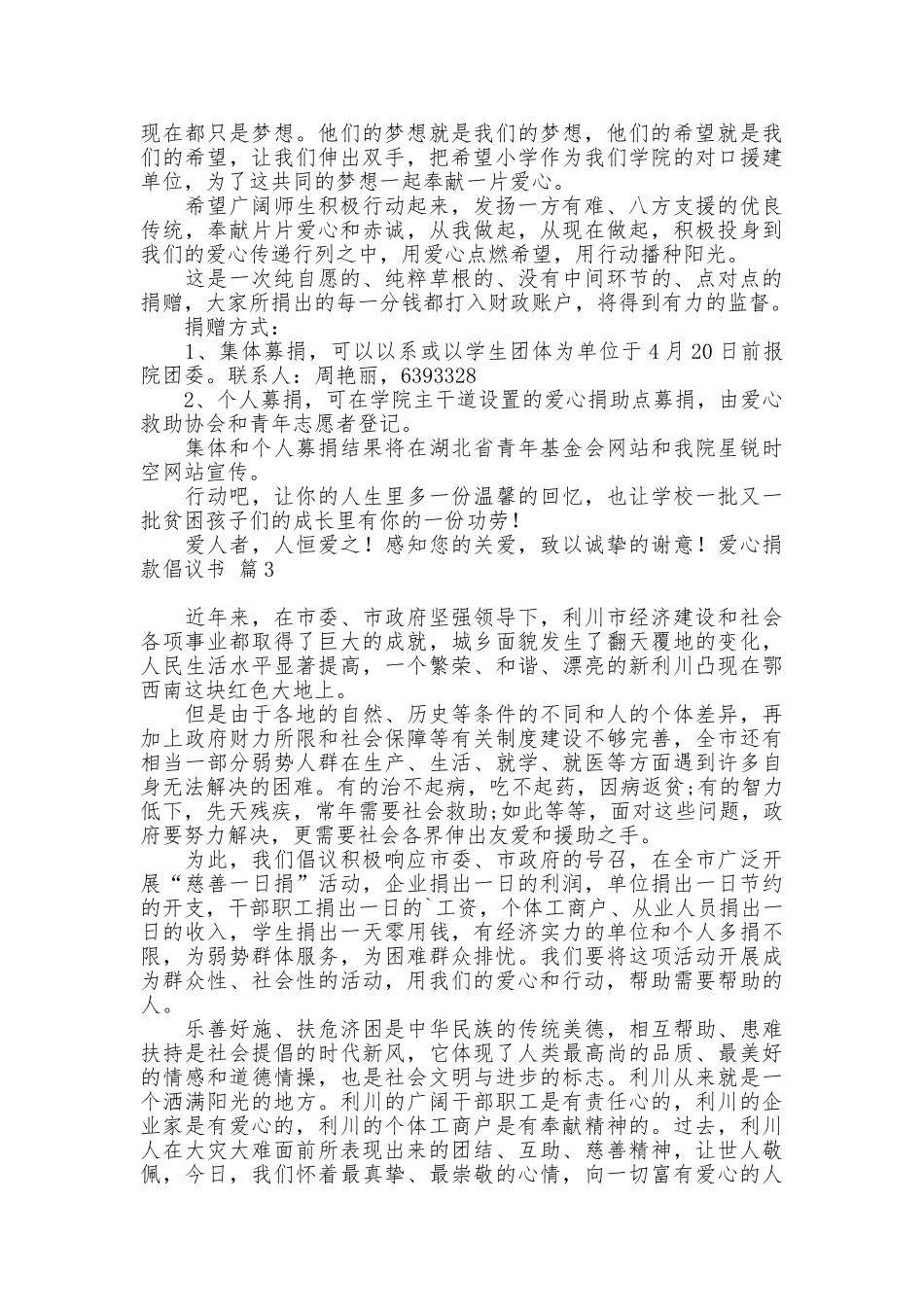 现在都只是梦想。他们的梦想就是我们的梦想，他们的希望就是我们的希望，让我们伸出双手，把希望小学作为我们学院的对口援建单位，为了这共同的梦想一起奉献一片爱心。

希望广阔师生积极行动起来，发扬一方有难、八方支援的优良传统，奉献片片爱心和赤诚，从我做起，从现在做起，积极投身到我们的爱心传递行列之中，用爱心点燃希望，用行动播种阳光。

这是一次纯自愿的、纯粹草根的、没有中间环节的、点对点的捐赠，大家所捐出的每一分钱都打入财政账户，将得到有力的监督。

捐赠方式：

1、集体募捐，可以以系或以学生团体为单位于4月20日前报院团委。联系人：周艳丽，6393328

2、个人募捐，可在学院主干道设置的爱心捐助点募捐，由爱心救助协会和青年志愿者登记。

集体和个人募捐结果将在湖北省青年基金会网站和我院星锐时空网站宣传。

行动吧，让你的人生里多一份温馨的回忆，也让学校一批又一批贫困孩子们的成长里有你的一份功劳!

爱人者，人恒爱之！感知您的关爱，致以诚挚的谢意！爱心捐款倡议书 篇3

近年来，在市委、市政府坚强领导下，利川市经济建设和社会各项事业都取得了巨大的成就，城乡面貌发生了翻天覆地的变化，人民生活水平显著提高，一个繁荣、和谐、漂亮的新利川凸现在鄂西南这块红色大地上。

但是由于各地的自然、历史等条件的不同和人的个体差异，再加上政府财力所限和社会保障等有关制度建设不够完善，全市还有相当一部分弱势人群在生产、生活、就学、就医等方面遇到许多自身无法解决的困难。有的治不起病，吃不起药，因病返贫;有的智力低下，先天残疾，常年需要社会救助;如此等等，面对这些问题，政府要努力解决，更需要社会各界伸出友爱和援助之手。

为此，我们倡议积极响应市委、市政府的号召，在全市广泛开展“慈善一日捐”活动，企业捐出一日的利润，单位捐出一日节约的开支，干部职工捐出一日的`工资，个体工商户、从业人员捐出一日的收入，学生捐出一天零用钱，有经济实力的单位和个人多捐不限，为弱势群体服务，为困难群众排忧。我们要将这项活动开展成为群众性、社会性的活动，用我们的爱心和行动，帮助需要帮助的人。

乐善好施、扶危济困是中华民族的传统美德，相互帮助、患难扶持是社会提倡的时代新风，它体现了人类最高尚的品质、最美好的情感和道德情操，也是社会文明与进步的标志。利川从来就是一个洒满阳光的地方。利川的广阔干部职工是有责任心的，利川的企业家是有爱心的，利川的个体工商户是有奉献精神的。过去，利川人在大灾大难面前所表现出来的团结、互助、慈善精神，让世人敬佩，今日，我们怀着最真挚、最崇敬的心情，向一切富有爱心的人